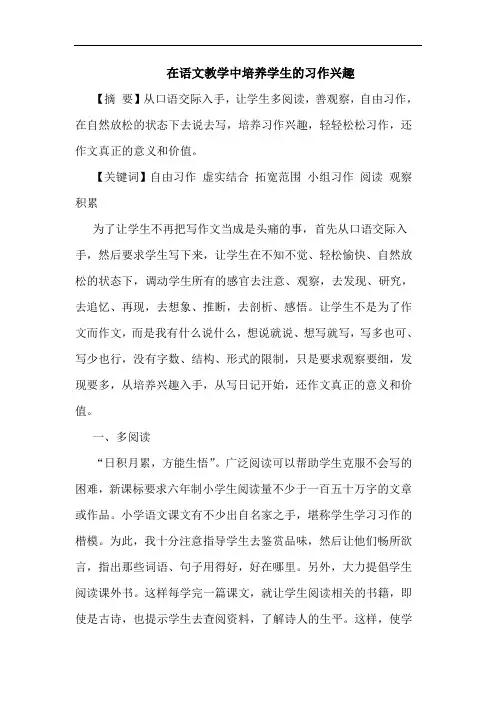 在语文教学中培养学生的习作兴趣

【摘 要】从口语交际入手，让学生多阅读，善观察，自由习作，在自然放松的状态下去说去写，培养习作兴趣，轻轻松松习作，还作文真正的意义和价值。

【关键词】自由习作 虚实结合 拓宽范围 小组习作 阅读 观察 积累

为了让学生不再把写作文当成是头痛的事，首先从口语交际入手，然后要求学生写下来，让学生在不知不觉、轻松愉快、自然放松的状态下，调动学生所有的感官去注意、观察，去发现、研究，去追忆、再现，去想象、推断，去剖析、感悟。让学生不是为了作文而作文，而是我有什么说什么，想说就说、想写就写，写多也可、写少也行，没有字数、结构、形式的限制，只是要求观察要细，发现要多，从培养兴趣入手，从写日记开始，还作文真正的意义和价值。

一、多阅读

“日积月累，方能生悟”。广泛阅读可以帮助学生克服不会写的困难，新课标要求六年制小学生阅读量不少于一百五十万字的文章或作品。小学语文课文有不少出自名家之手，堪称学生学习习作的楷模。为此，我十分注意指导学生去鉴赏品味，然后让他们畅所欲言，指出那些词语、句子用得好，好在哪里。另外，大力提倡学生阅读课外书。这样每学完一篇课文，就让学生阅读相关的书籍，即使是古诗，也提示学生去查阅资料，了解诗人的生平。这样，使学